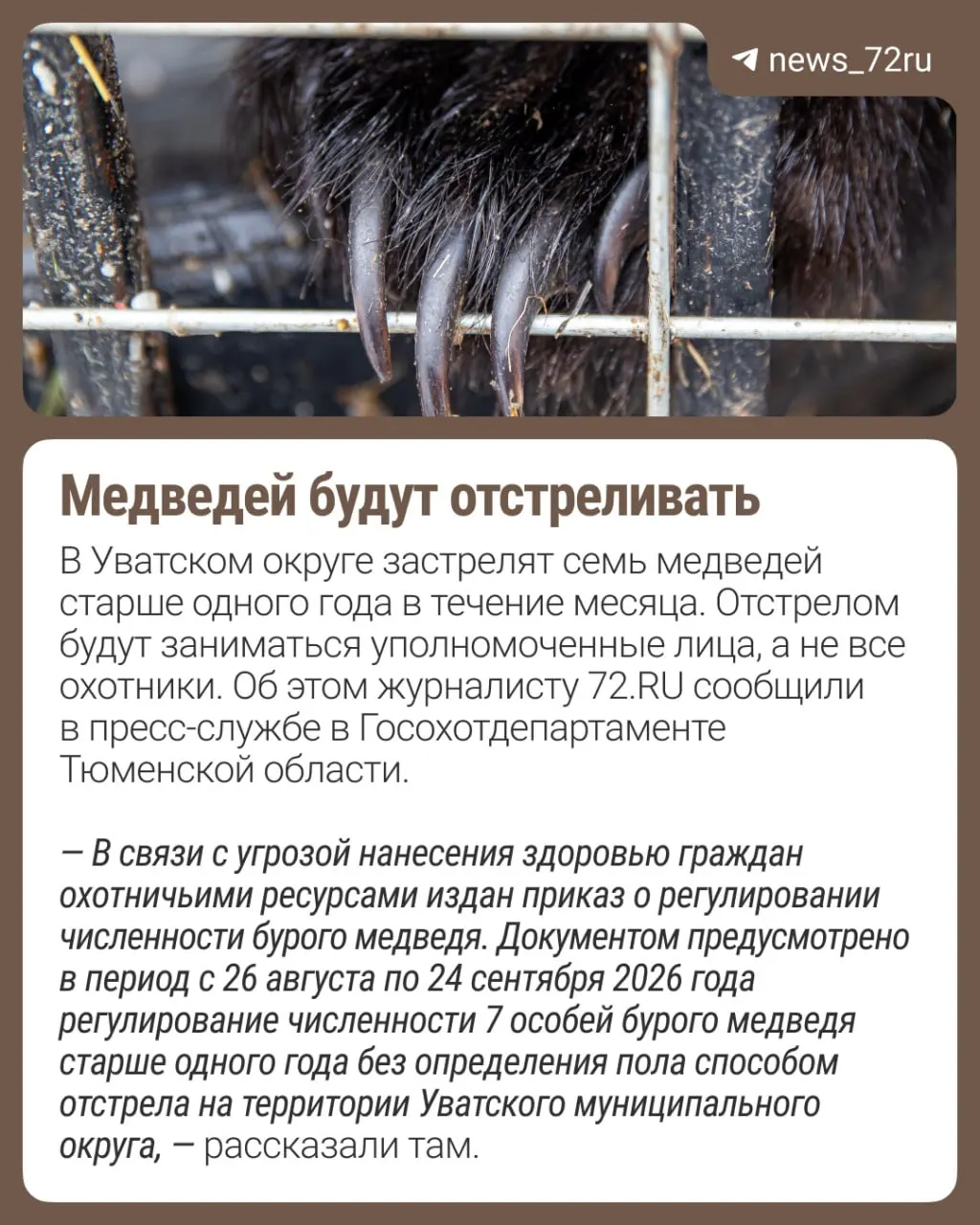 news_72ru

Медведей будут отстреливать

В Уватском округе застрелят семь медведей старше одного года в течение месяца. Отстрелом будут заниматься уполномоченные лица, а не все охотники. Об этом журналисту 72.RU сообщили в пресс-службе в Госохотдепартаменте Тюменской области.

— В связи с угрозой нанесения здоровью граждан охотничьими ресурсами издан приказ о регулировании численности бурого медведя. Документом предусмотрено в период с 26 августа по 24 сентября 2026 года регулирование численности 7 особей бурого медведя старше одного года без определения пола способом отстрела на территории Уватского муниципального округа, — рассказали там.